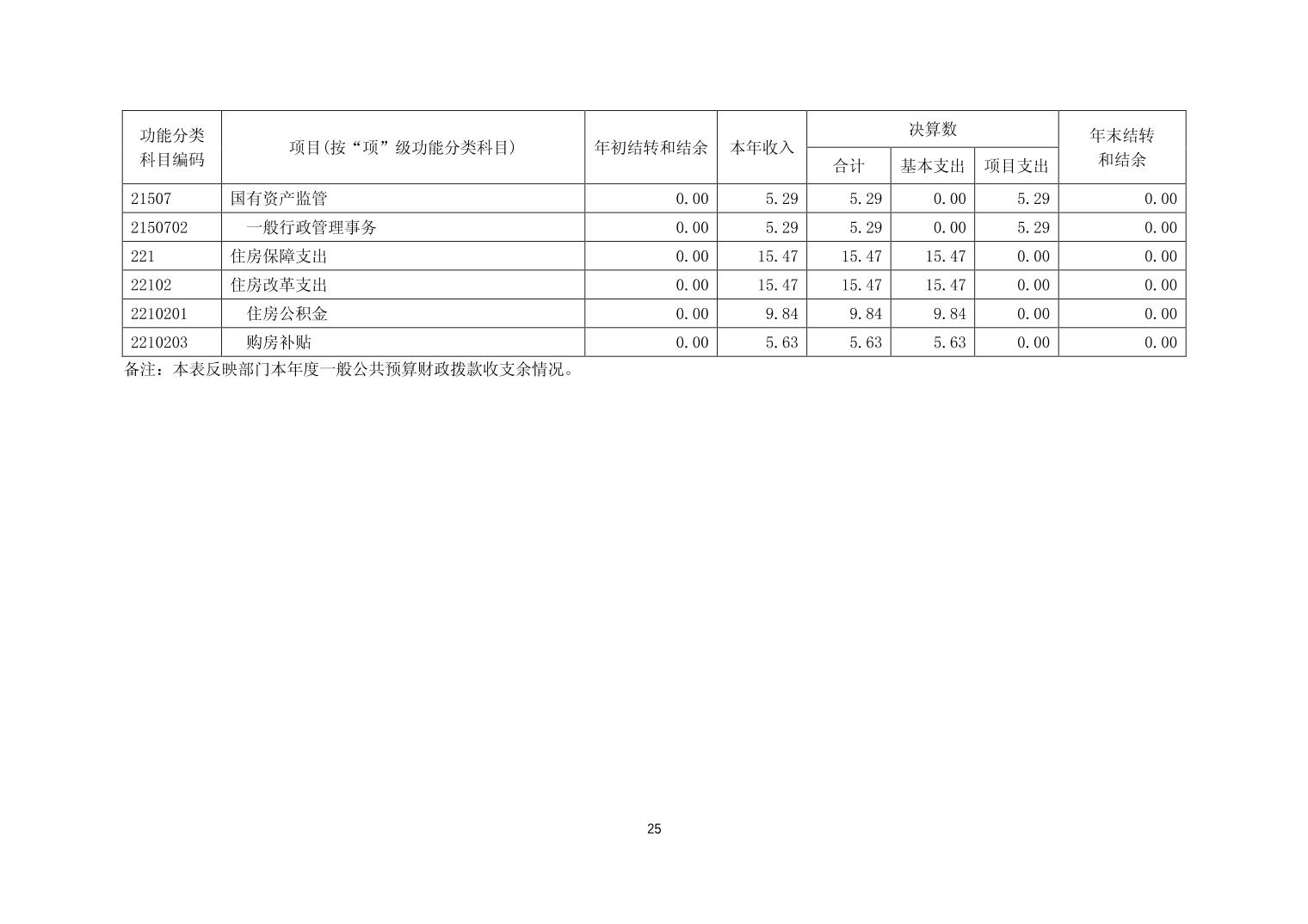 | 功能分类科目编码 | 项目(按“项”级功能分类科目) | 年初结转和结余 | 本年收入 | 决算数 |  |  | 年末结转和结余 |
|---|---|---|---|---|---|---|---|
|  |  |  |  | 合计 | 基本支出 | 项目支出 |  |
| 21507 | 国有资产监管 | 0.00 | 5.29 | 5.29 | 0.00 | 5.29 | 0.00 |
| 2150702 | 一般行政管理事务 | 0.00 | 5.29 | 5.29 | 0.00 | 5.29 | 0.00 |
| 221 | 住房保障支出 | 0.00 | 15.47 | 15.47 | 15.47 | 0.00 | 0.00 |
| 22102 | 住房改革支出 | 0.00 | 15.47 | 15.47 | 15.47 | 0.00 | 0.00 |
| 2210201 | 住房公积金 | 0.00 | 9.84 | 9.84 | 9.84 | 0.00 | 0.00 |
| 2210203 | 购房补贴 | 0.00 | 5.63 | 5.63 | 5.63 | 0.00 | 0.00 |

备注：本表反映部门本年度一般公共预算财政拨款收支余情况。

25